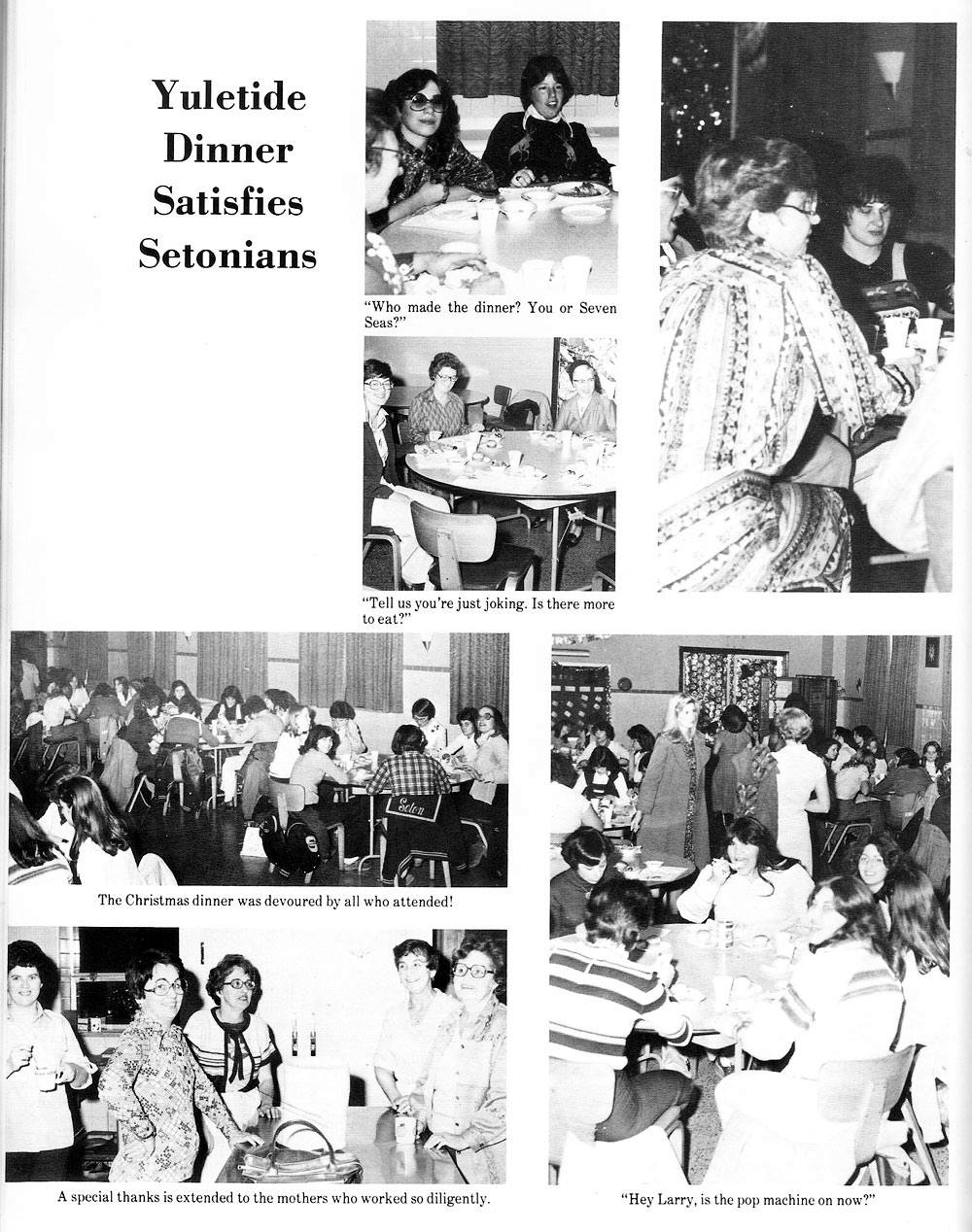 Yuletide
Dinner
Satisfies
Setonians

"Who made the dinner? You or Seven Seas?"

"Tell us you're just joking. Is there more to eat?"

The Christmas dinner was devoured by all who attended!

A special thanks is extended to the mothers who worked so diligently.

"Hey Larry, is the pop machine on now?"